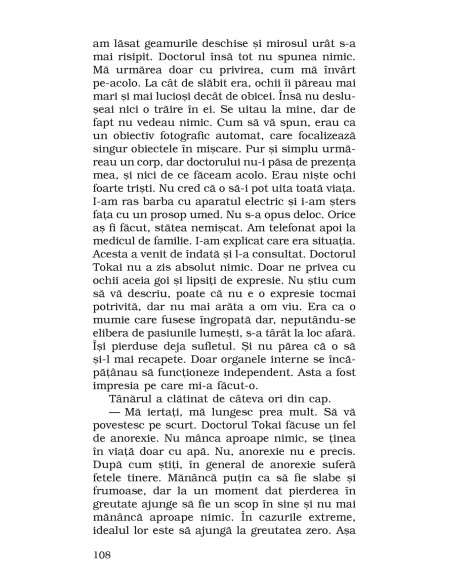 am lăsat geamurile deschise și mirosul urât s-a mai risipit. Doctorul însă tot nu spunea nimic. Mă urmărea doar cu privirea, cum mă învârt pe-acolo. La cât de slăbit era, ochii îi păreau mai mari și mai lucioși decât de obicei. Însă nu deslușeai nici o trăire în ei. Se uitau la mine, dar de fapt nu vedeau nimic. Cum să vă spun, erau ca un obiectiv fotografic automat, care focalizează singur obiectele în mișcare. Pur și simplu urmăreau un corp, dar doctorului nu-i păsa de prezența mea, și nici de ce făceam acolo. Erau niște ochi foarte triști. Nu cred că o să-i pot uita toată viața. I-am ras barba cu aparatul electric și i-am șters fața cu un prosop umed. Nu s-a opus deloc. Orice aș fi făcut, stătea nemișcat. Am telefonat apoi la medicul de familie. I-am explicat care era situația. Acesta a venit de îndată și l-a consultat. Doctorul Tokai nu a zis absolut nimic. Doar ne privea cu ochii aceia goi și lipsiți de expresie. Nu știu cum să vă descriu, poate că nu e o expresie tocmai potrivită, dar nu mai arăta a om viu. Era ca o mumie care fusese îngropată dar, neputându-se elibera de pasiunile lumești, s-a târât la loc afară. Își pierduse deja sufletul. Și nu părea că o să și-l mai recapete. Doar organele interne se încăpățânau să funcționeze independent. Asta a fost impresia pe care mi-a făcut-o.

Tânărul a clătinat de câteva ori din cap.

— Mă iertați, mă lungesc prea mult. Să vă povestesc pe scurt. Doctorul Tokai făcuse un fel de anorexie. Nu mânca aproape nimic, se ținea în viață doar cu apă. Nu, anorexie nu e precis. După cum știți, în general de anorexie suferă fetele tinere. Mănâncă puțin ca să fie slabe și frumoase, dar la un moment dat pierderea în greutate ajunge să fie un scop în sine și nu mai mănâncă aproape nimic. În cazurile extreme, idealul lor este să ajungă la greutatea zero. Așa

108